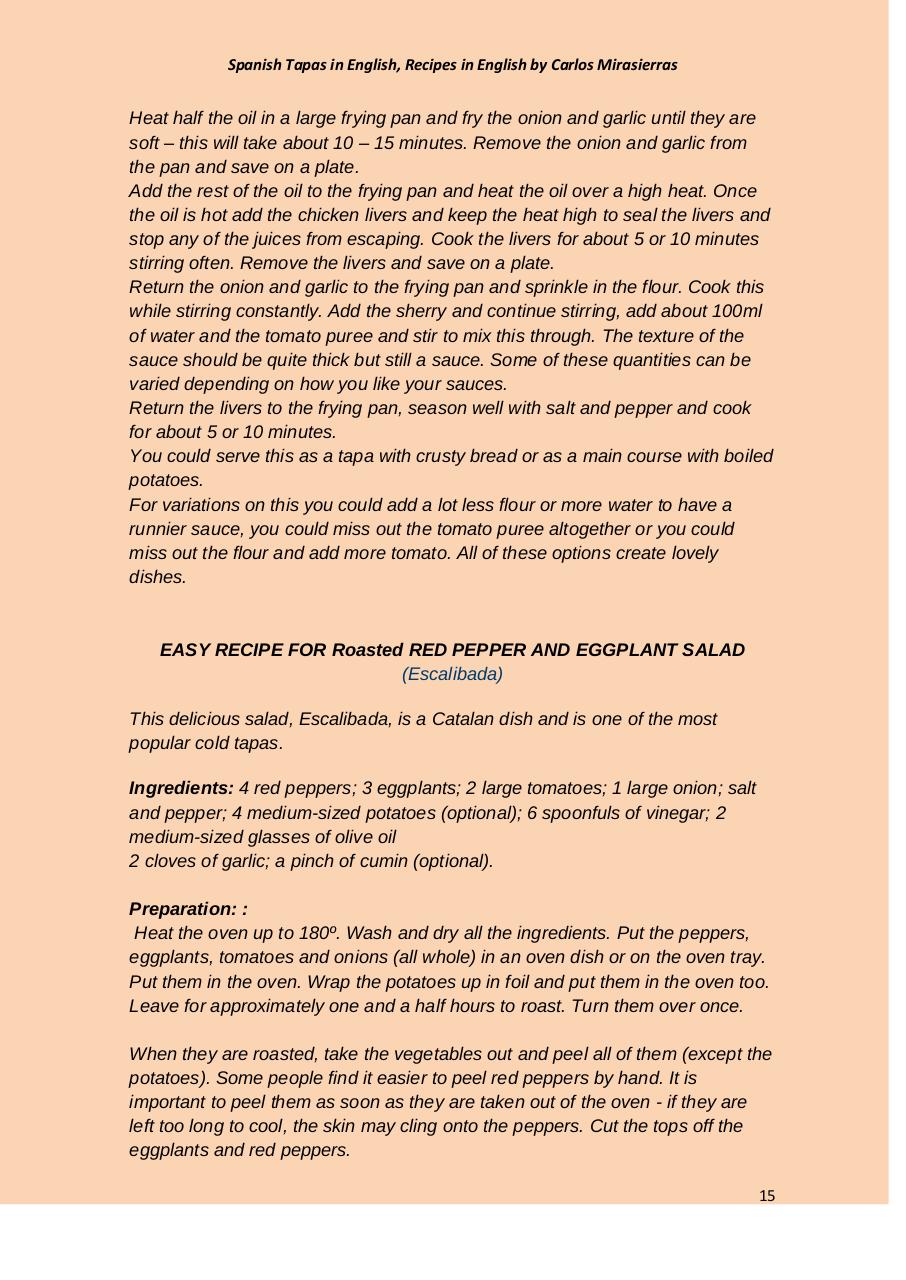 Spanish Tapas in English, Recipes in English by Carlos Mirasierras

Heat half the oil in a large frying pan and fry the onion and garlic until they are soft – this will take about 10 – 15 minutes. Remove the onion and garlic from the pan and save on a plate.
Add the rest of the oil to the frying pan and heat the oil over a high heat. Once the oil is hot add the chicken livers and keep the heat high to seal the livers and stop any of the juices from escaping. Cook the livers for about 5 or 10 minutes stirring often. Remove the livers and save on a plate.
Return the onion and garlic to the frying pan and sprinkle in the flour. Cook this while stirring constantly. Add the sherry and continue stirring, add about 100ml of water and the tomato puree and stir to mix this through. The texture of the sauce should be quite thick but still a sauce. Some of these quantities can be varied depending on how you like your sauces.
Return the livers to the frying pan, season well with salt and pepper and cook for about 5 or 10 minutes.
You could serve this as a tapa with crusty bread or as a main course with boiled potatoes.
For variations on this you could add a lot less flour or more water to have a runnier sauce, you could miss out the tomato puree altogether or you could miss out the flour and add more tomato. All of these options create lovely dishes.

EASY RECIPE FOR Roasted RED PEPPER AND EGGPLANT SALAD
(Escalibada)

This delicious salad, Escalibada, is a Catalan dish and is one of the most popular cold tapas.

Ingredients: 4 red peppers; 3 eggplants; 2 large tomatoes; 1 large onion; salt and pepper; 4 medium-sized potatoes (optional); 6 spoonfuls of vinegar; 2 medium-sized glasses of olive oil
2 cloves of garlic; a pinch of cumin (optional).

Preparation: :
Heat the oven up to 180º. Wash and dry all the ingredients. Put the peppers, eggplants, tomatoes and onions (all whole) in an oven dish or on the oven tray. Put them in the oven. Wrap the potatoes up in foil and put them in the oven too. Leave for approximately one and a half hours to roast. Turn them over once.

When they are roasted, take the vegetables out and peel all of them (except the potatoes). Some people find it easier to peel red peppers by hand. It is important to peel them as soon as they are taken out of the oven - if they are left too long to cool, the skin may cling onto the peppers. Cut the tops off the eggplants and red peppers.

15